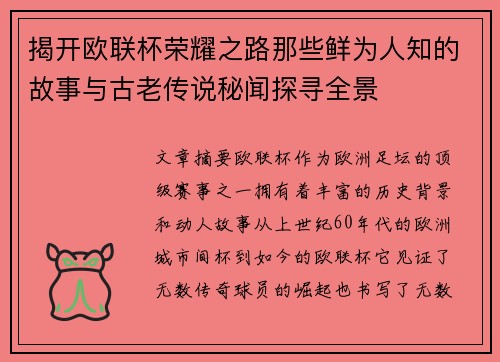 揭开欧联杯荣耀之路那些鲜为人知的故事与古老传说秘闻探寻全景

文章摘要欧联杯作为欧洲足坛的顶级赛事之一拥有着丰富的历史背景和动人故事从上世纪60年代的欧洲城市间杯到如今的欧联杯它见证了无数传奇球员的崛起也书写了无数